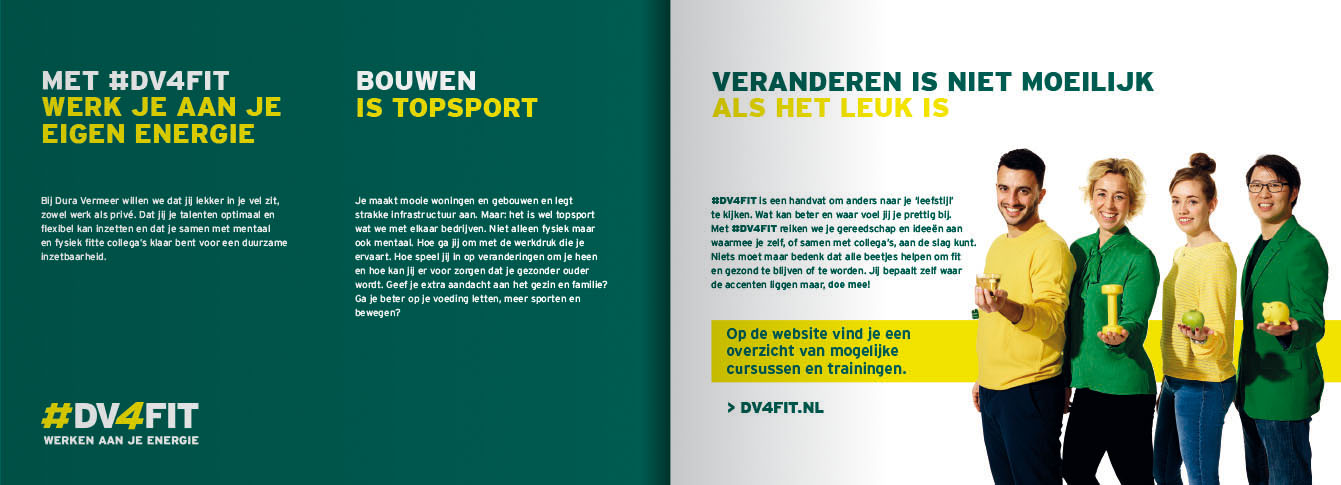 MET #DV4FIT
WERK JE AAN JE EIGEN ENERGIE

Bij Dura Vermeer willen we dat jij lekker in je vel zit, zowel werk als privé. Dat jij je talenten optimaal en flexibel kan inzetten en dat je samen met mentaal en fysiek fitte collega's klaar bent voor een duurzame inzetbaarheid.

#DV4FIT
WERKEN AAN JE ENERGIE

BOUWEN
IS TOPSPORT

Je maakt mooie woningen en gebouwen en legt strakke infrastructuur aan. Maar: het is wel topsport wat we met elkaar bedrijven. Niet alleen fysiek maar ook mentaal. Hoe ga jij om met de werkdruk die je ervaart. Hoe speel jij in op veranderingen om je heen en hoe kan jij er voor zorgen dat je gezonder ouder wordt. Geef je extra aandacht aan het gezin en familie? Ga je beter op je voeding letten, meer sporten en bewegen?

VERANDEREN IS NIET MOEILIJK
ALS HET LEUK IS

#DV4FIT is een handvat om anders naar je 'leefstijl' te kijken. Wat kan beter en waar voel jij je prettig bij. Met #DV4FIT reiken we je gereedschap en ideeën aan waarmee je zelf, of samen met collega's, aan de slag kunt. Niets moet maar bedenk dat alle beetjes helpen om fit en gezond te blijven of te worden. Jij bepaalt zelf waar de accenten liggen maar, doe mee!

Op de website vind je een overzicht van mogelijke cursussen en trainingen.

> DV4FIT.NL